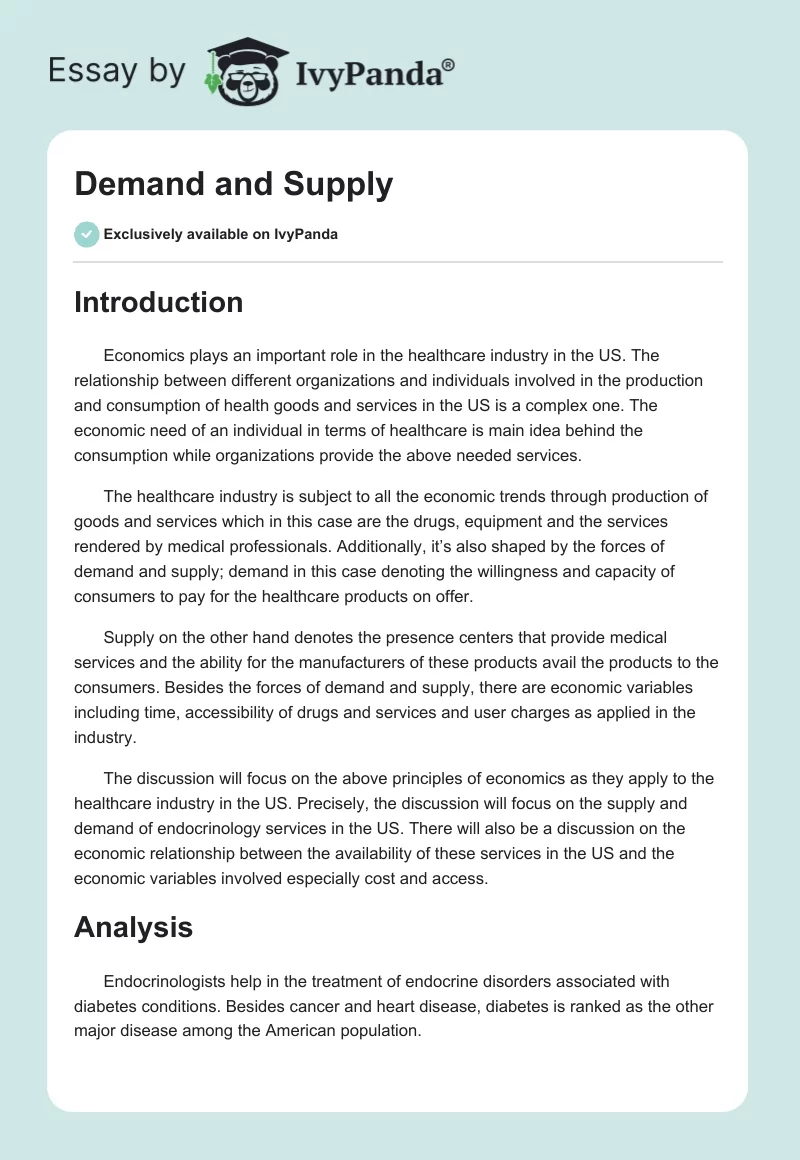 Essay by IvyPanda®

Demand and Supply

Exclusively available on IvyPanda

Introduction

Economics plays an important role in the healthcare industry in the US. The relationship between different organizations and individuals involved in the production and consumption of health goods and services in the US is a complex one. The economic need of an individual in terms of healthcare is main idea behind the consumption while organizations provide the above needed services.

The healthcare industry is subject to all the economic trends through production of goods and services which in this case are the drugs, equipment and the services rendered by medical professionals. Additionally, it's also shaped by the forces of demand and supply; demand in this case denoting the willingness and capacity of consumers to pay for the healthcare products on offer.

Supply on the other hand denotes the presence centers that provide medical services and the ability for the manufacturers of these products avail the products to the consumers. Besides the forces of demand and supply, there are economic variables including time, accessibility of drugs and services and user charges as applied in the industry.

The discussion will focus on the above principles of economics as they apply to the healthcare industry in the US. Precisely, the discussion will focus on the supply and demand of endocrinology services in the US. There will also be a discussion on the economic relationship between the availability of these services in the US and the economic variables involved especially cost and access.

Analysis

Endocrinologists help in the treatment of endocrine disorders associated with diabetes conditions. Besides cancer and heart disease, diabetes is ranked as the other major disease among the American population.